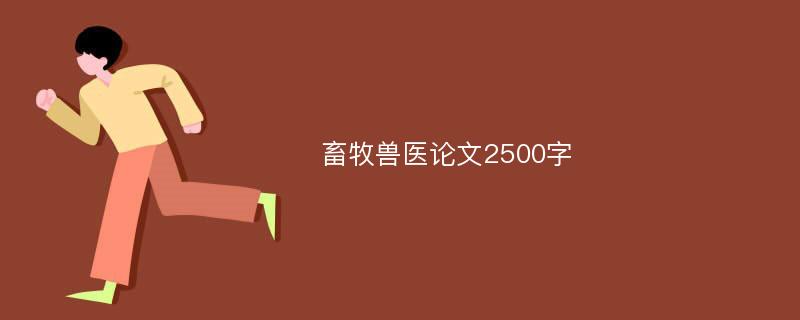 畜牧兽医论文2500字